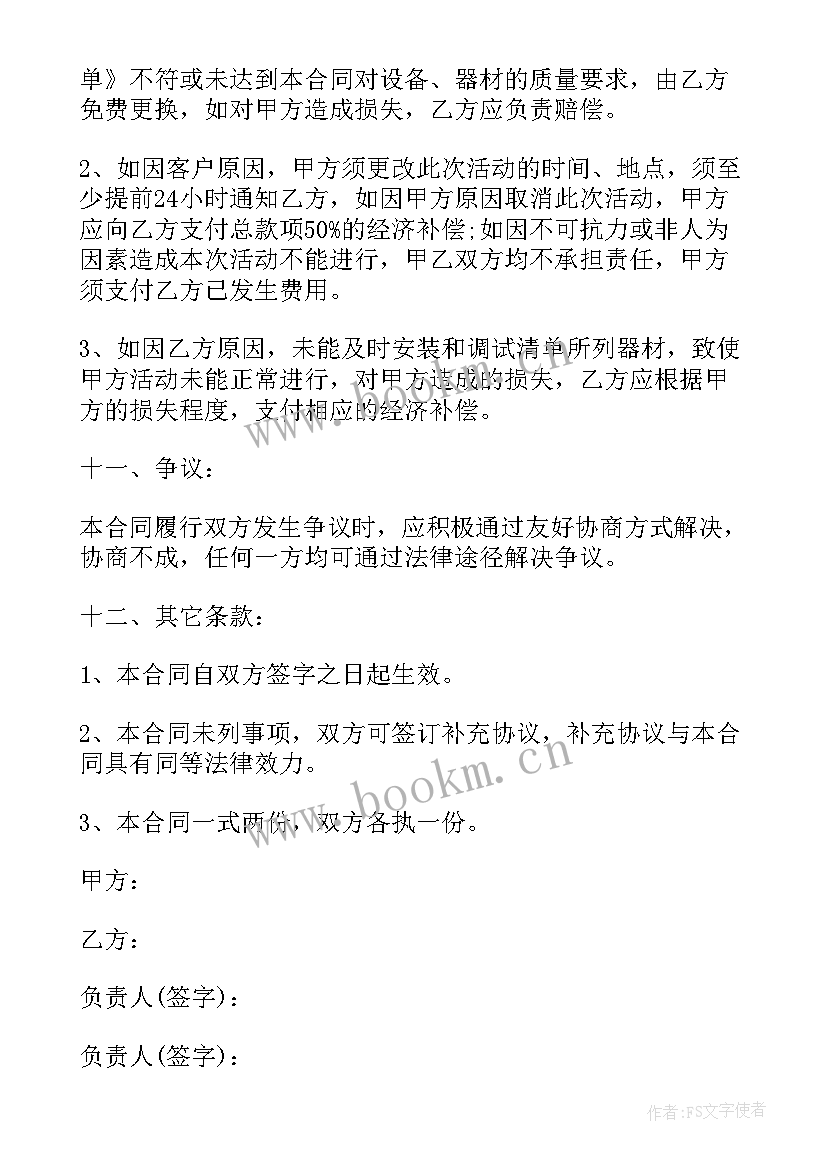 单》不符或未达到本合同对设备、器材的质量要求，由乙方免费更换，如对甲方造成损失，乙方应负责赔偿。

2、如因客户原因，甲方须更改此次活动的时间、地点，须至少提前24小时通知乙方，如因甲方原因取消此次活动，甲方应向乙方支付总款项50%的经济补偿;如因不可抗力或非人为因素造成本次活动不能进行，甲乙双方均不承担责任，甲方须支付乙方已发生费用。

3、如因乙方原因，未能及时安装和调试清单所列器材，致使甲方活动未能正常进行，对甲方造成的损失，乙方应根据甲方的损失程度，支付相应的经济补偿。

十一、争议：

本合同履行双方发生争议时，应积极通过友好协商方式解决，协商不成，任何一方均可通过法律途径解决争议。

十二、其它条款：

1、本合同自双方签字之日起生效。

2、本合同未列事项，双方可签订补充协议，补充协议与本合同具有同等法律效力。

3、本合同一式两份，双方各执一份。

甲方：

乙方：

负责人(签字)：

负责人(签字)：

www.bookm.cn

作者：FS文字使者